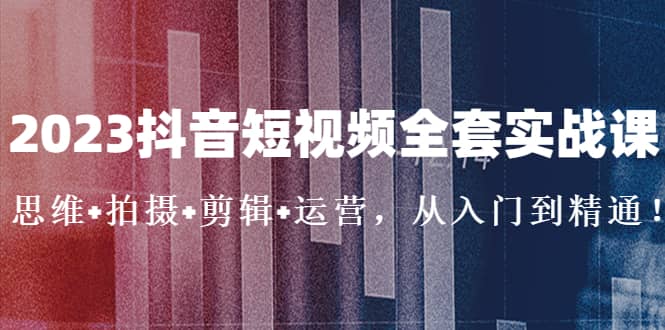 2023抖音短视频全套实战课

思维+拍摄+剪辑+运营，从入门到精通！